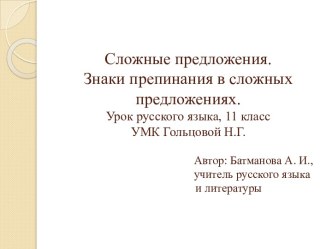 Сложные предложения.
Знаки препинания в сложных предложениях.
Урок русского языка, 11 класс
УМК Гольцовой Н.Г.

Автор: Батманова А. И., учитель русского языка и литературы